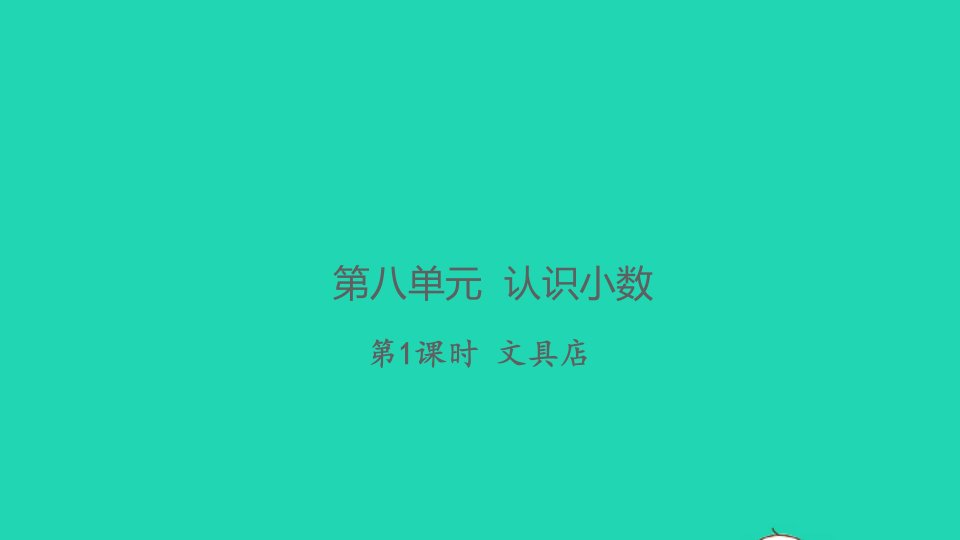 第八单元 认识小数

第1课时 文具店